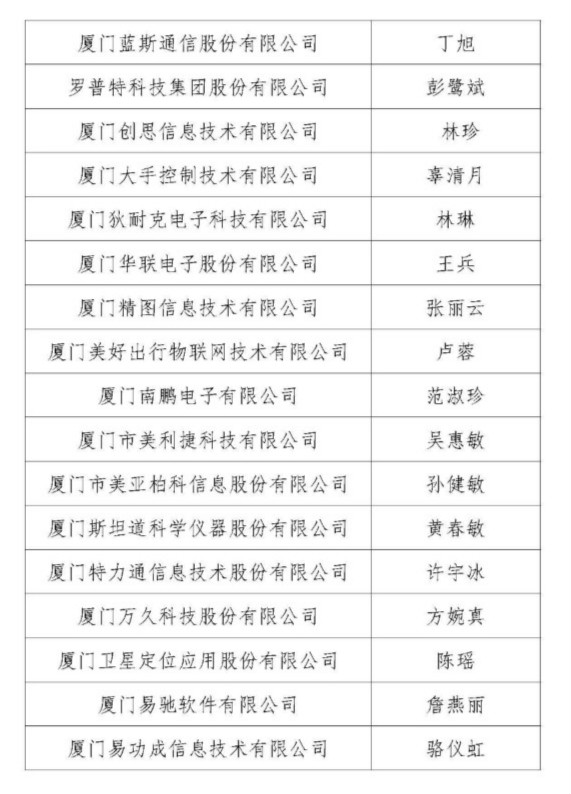 | 厦门蓝斯通信股份有限公司 | 丁旭 |
|---|---|
| 罗普特科技集团股份有限公司 | 彭鹭斌 |
| 厦门创思信息技术有限公司 | 林珍 |
| 厦门大手控制技术有限公司 | 辜清月 |
| 厦门狄耐克电子科技有限公司 | 林琳 |
| 厦门华联电子股份有限公司 | 王兵 |
| 厦门精图信息技术有限公司 | 张丽云 |
| 厦门美好出行物联网技术有限公司 | 卢蓉 |
| 厦门南鹏电子有限公司 | 范淑珍 |
| 厦门市美利捷科技有限公司 | 吴惠敏 |
| 厦门市美亚柏科信息股份有限公司 | 孙健敏 |
| 厦门斯坦道科学仪器股份有限公司 | 黄春敏 |
| 厦门特力通信息技术股份有限公司 | 许宇冰 |
| 厦门万久科技股份有限公司 | 方婉真 |
| 厦门卫星定位应用股份有限公司 | 陈瑶 |
| 厦门易驰软件有限公司 | 詹燕丽 |
| 厦门易功成信息技术有限公司 | 骆仪虹 |